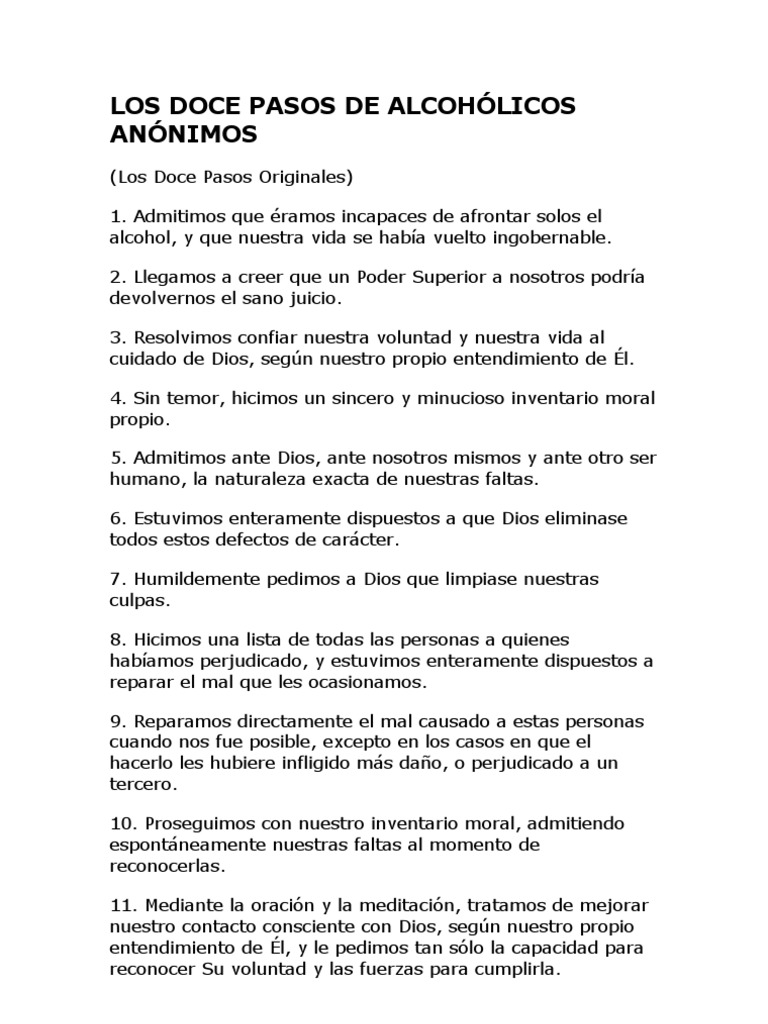 LOS DOCE PASOS DE ALCOHÓLICOS ANÓNIMOS

(Los Doce Pasos Originales)

1. Admitimos que éramos incapaces de afrontar solos el alcohol, y que nuestra vida se había vuelto ingobernable.

2. Llegamos a creer que un Poder Superior a nosotros podría devolvernos el sano juicio.

3. Resolvimos confiar nuestra voluntad y nuestra vida al cuidado de Dios, según nuestro propio entendimiento de Él.

4. Sin temor, hicimos un sincero y minucioso inventario moral propio.

5. Admitimos ante Dios, ante nosotros mismos y ante otro ser humano, la naturaleza exacta de nuestras faltas.

6. Estuvimos enteramente dispuestos a que Dios eliminase todos estos defectos de carácter.

7. Humildemente pedimos a Dios que limpiase nuestras culpas.

8. Hicimos una lista de todas las personas a quienes habíamos perjudicado, y estuvimos enteramente dispuestos a reparar el mal que les ocasionamos.

9. Reparamos directamente el mal causado a estas personas cuando nos fue posible, excepto en los casos en que el hacerlo les hubiere infligido más daño, o perjudicado a un tercero.

10. Proseguimos con nuestro inventario moral, admitiendo espontáneamente nuestras faltas al momento de reconocerlas.

11. Mediante la oración y la meditación, tratamos de mejorar nuestro contacto consciente con Dios, según nuestro propio entendimiento de Él, y le pedimos tan sólo la capacidad para reconocer Su voluntad y las fuerzas para cumplirla.